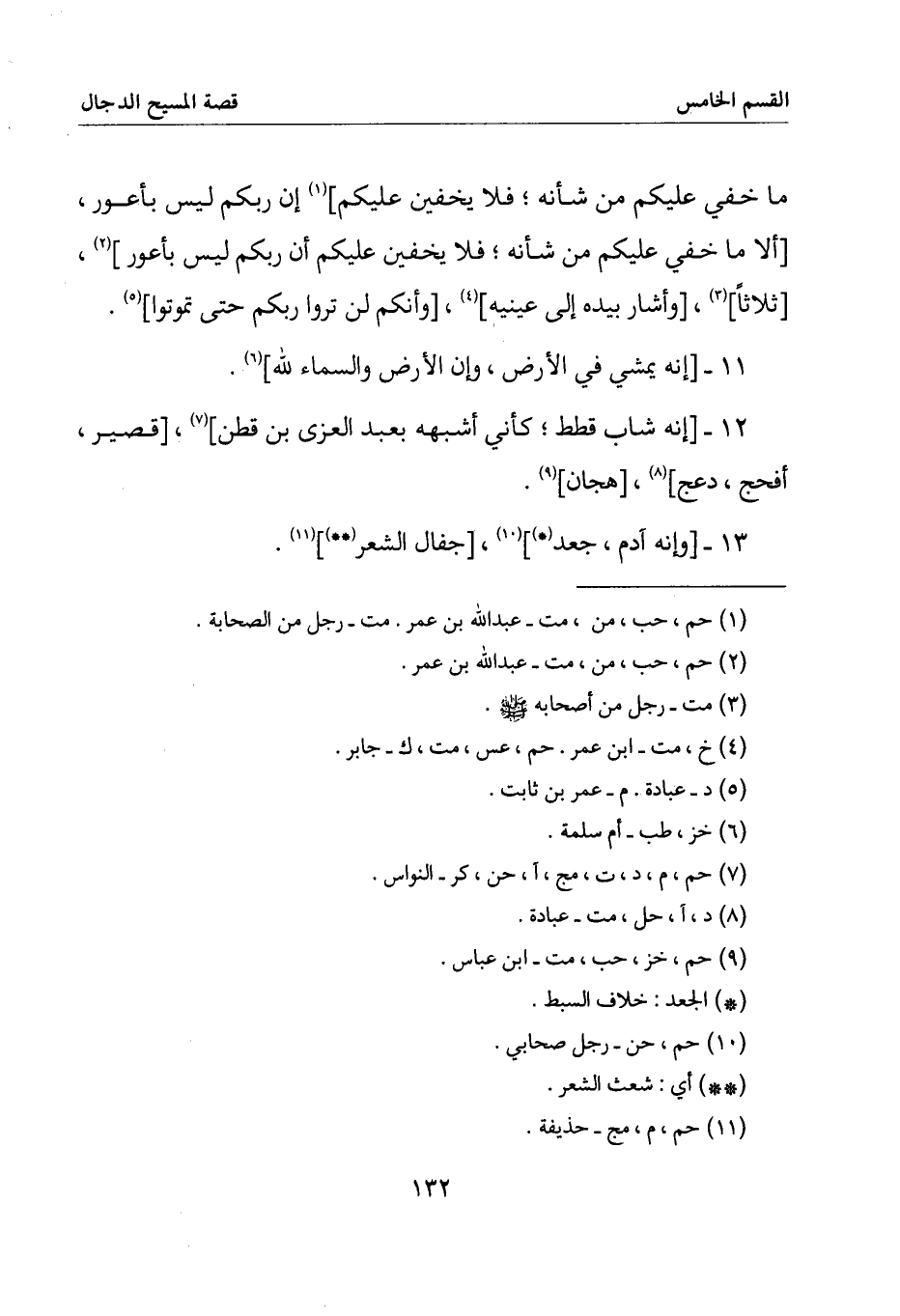 القسم الخامس                                                                 قصة المسيح الدجال

ما خفي عليكم من شأنه ؛ فلا يخفين عليكم]$^{(١)}$ إن ربكم ليس بأعور ، [ألا ما خفي عليكم من شأنه ؛ فلا يخفين عليكم أن ربكم ليس بأعور ]$^{(٢)}$ ، [ثلاثاً]$^{(٣)}$ ، [وأشار بيده إلى عينيه]$^{(٤)}$ ، [وأنكم لن تروا ربكم حتى تموتوا]$^{(٥)}$ .

١١ ـ [إنه يمشي في الأرض ، وإن الأرض والسماء لله]$^{(٦)}$ .

١٢ ـ [إنه شاب قطط ؛ كأني أشبهه بعبد العزى بن قطن]$^{(٧)}$ ، [قصير ، أفحج ، دعج]$^{(٨)}$ ، [هجان]$^{(٩)}$ .

١٣ ـ [وإنه آدم ، جعد$^{(*)}$]$^{(١٠)}$ ، [جفال الشعر$^{(**)}$]$^{(١١)}$ .

(١) حم ، حب ، من ، مت ـ عبدالله بن عمر . مت ـ رجل من الصحابة .
(٢) حم ، حب ، من ، مت ـ عبدالله بن عمر .
(٣) مت ـ رجل من أصحابه ﷺ .
(٤) خ ، مت ـ ابن عمر . حم ، عس ، مت ، ك ـ جابر .
(٥) د ـ عبادة . م ـ عمر بن ثابت .
(٦) خز ، طب ـ أم سلمة .
(٧) حم ، م ، د ، ت ، مج ، آ ، حن ، كر ـ النواس .
(٨) د ، آ ، حل ، مت ـ عبادة .
(٩) حم ، خز ، حب ، مت ـ ابن عباس .
(*) الجعد : خلاف السبط .
(١٠) حم ، حن ـ رجل صحابي .
(**) أي : شعث الشعر .
(١١) حم ، م ، مج ـ حذيفة .

١٣٢